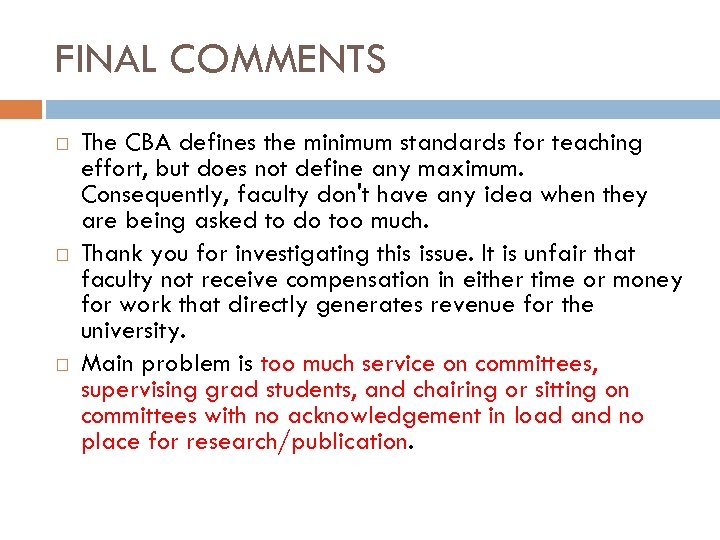 FINAL COMMENTS

□ The CBA defines the minimum standards for teaching effort, but does not define any maximum. Consequently, faculty don't have any idea when they are being asked to do too much.

□ Thank you for investigating this issue. It is unfair that faculty not receive compensation in either time or money for work that directly generates revenue for the university.

□ Main problem is too much service on committees, supervising grad students, and chairing or sitting on committees with no acknowledgement in load and no place for research/publication.